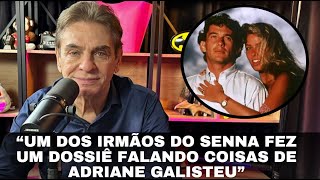 “UM DOS IRMÃOS DO SENNA FEZ UM DOSSIÊ FALANDO COISAS DE ADRIANE GALISTEU”